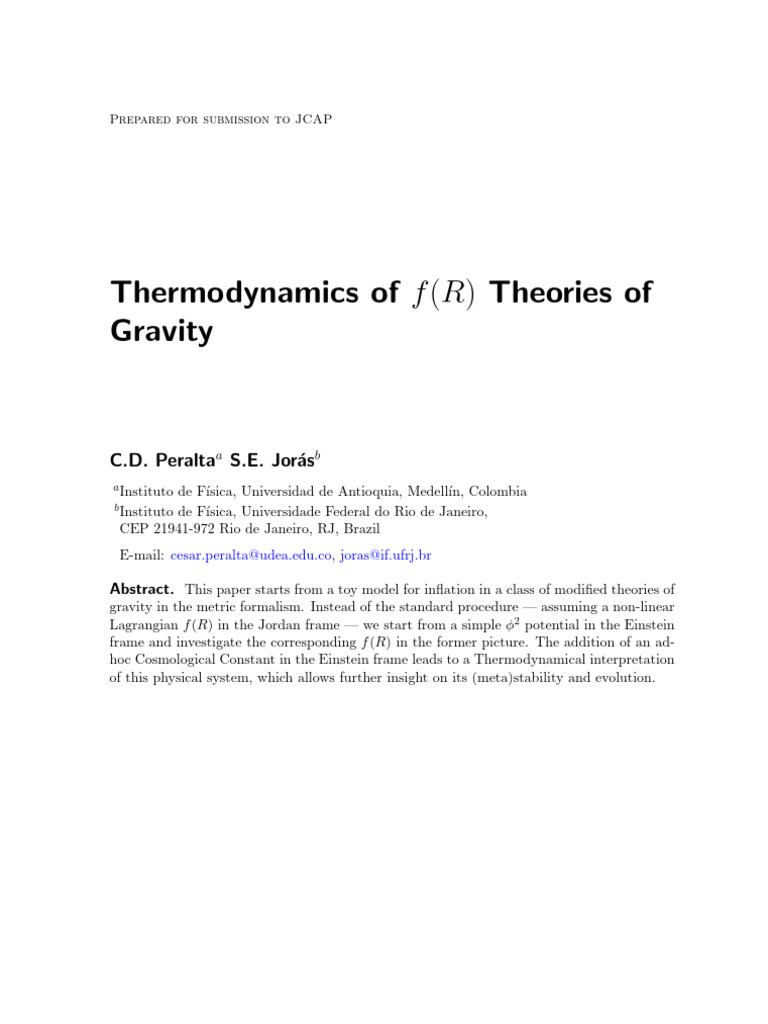 Prepared for submission to JCAP

Thermodynamics of $f(R)$ Theories of Gravity

C.D. Peralta$^a$ S.E. Jorás$^b$

$^a$Instituto de Física, Universidad de Antioquia, Medellín, Colombia
$^b$Instituto de Física, Universidade Federal do Rio de Janeiro, CEP 21941-972 Rio de Janeiro, RJ, Brazil

E-mail: cesar.peralta@udea.edu.co, joras@if.ufrj.br

Abstract. This paper starts from a toy model for inflation in a class of modified theories of gravity in the metric formalism. Instead of the standard procedure — assuming a non-linear Lagrangian $f(R)$ in the Jordan frame — we start from a simple $\phi^2$ potential in the Einstein frame and investigate the corresponding $f(R)$ in the former picture. The addition of an ad-hoc Cosmological Constant in the Einstein frame leads to a Thermodynamical interpretation of this physical system, which allows further insight on its (meta)stability and evolution.